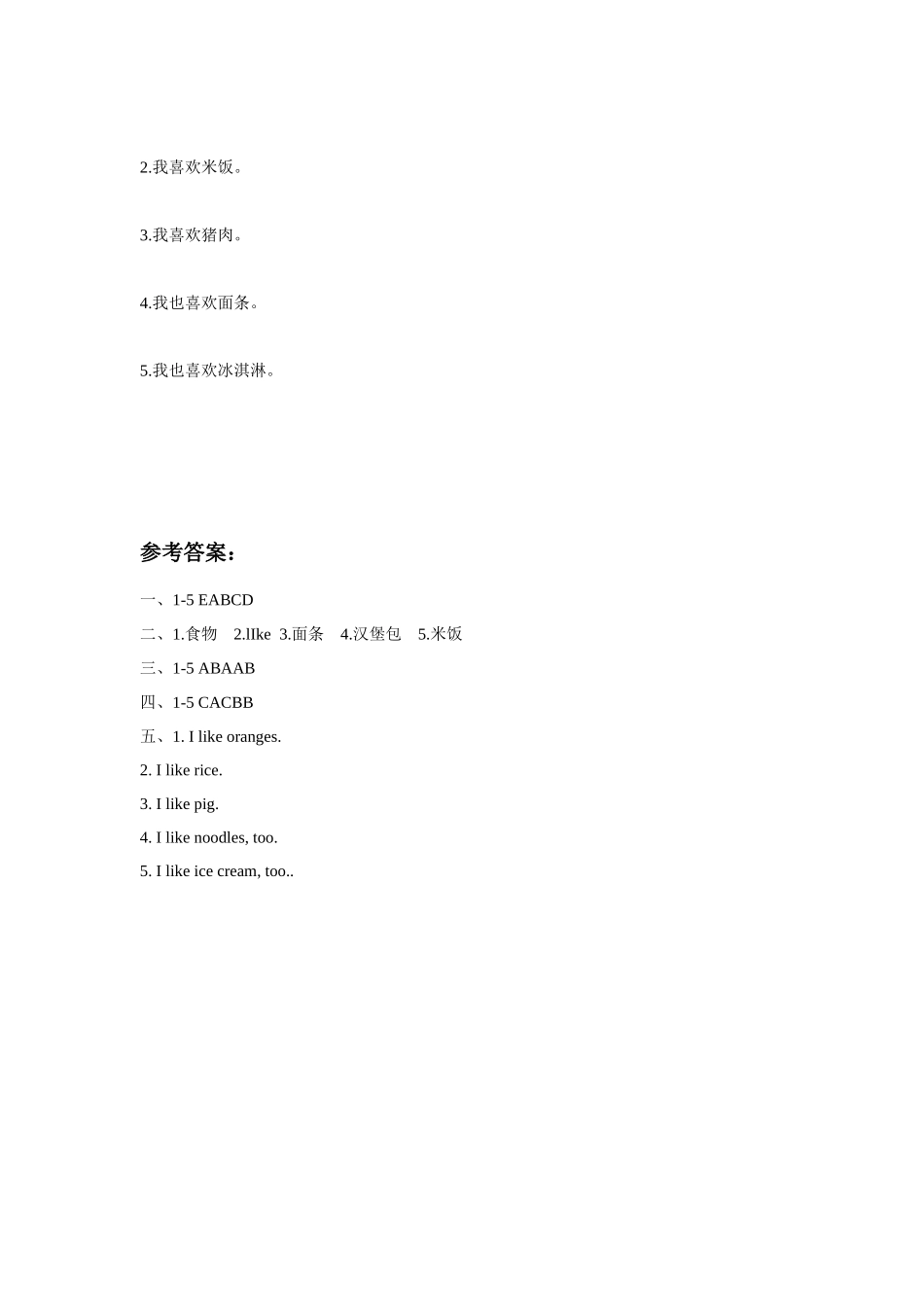 2.我喜欢米饭。

3.我喜欢猪肉。

4.我也喜欢面条。

5.我也喜欢冰淇淋。

参考答案：

一、1-5 EABCD

二、1.食物 2.lIke 3.面条 4.汉堡包 5.米饭

三、1-5 ABAAB

四、1-5 CACBB

五、1. I like oranges.

2. I like rice.

3. I like pig.

4. I like noodles, too.

5. I like ice cream, too..